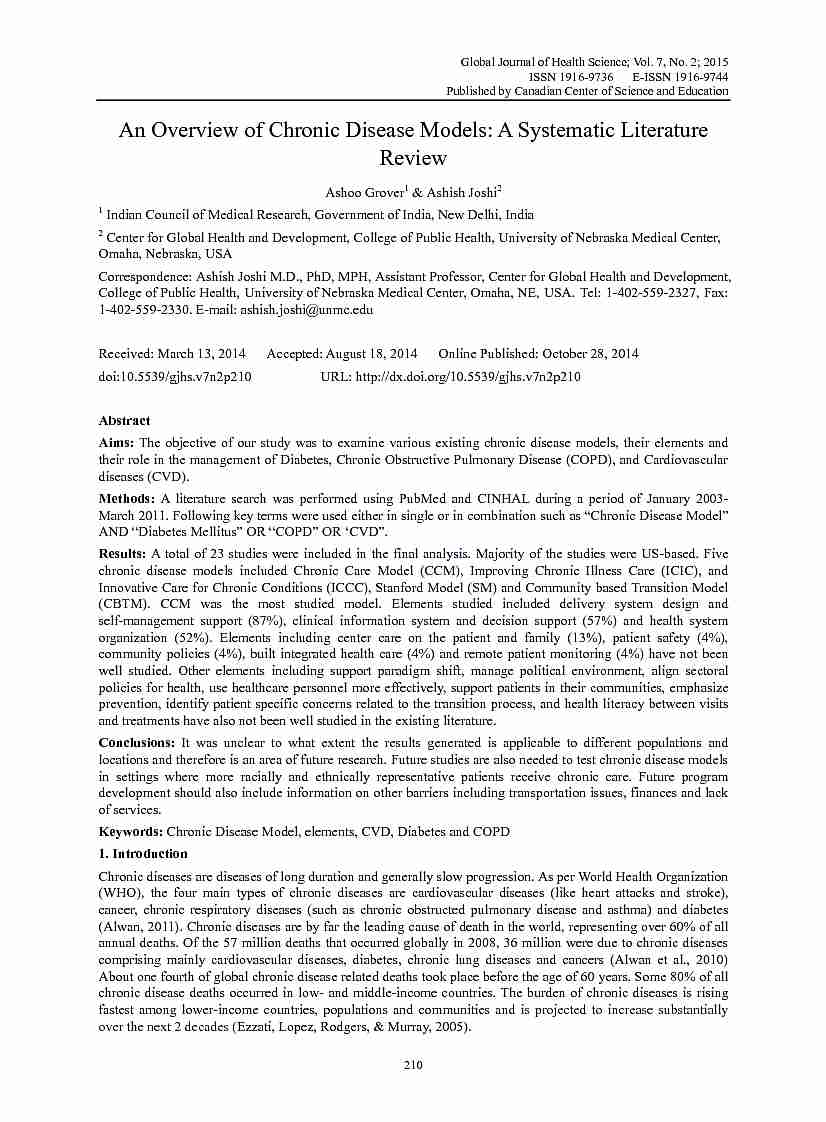 Global Journal of Health Science; Vol. 7, No. 2; 2015
ISSN 1916-9736 E-ISSN 1916-9744
Published by Canadian Center of Science and Education

An Overview of Chronic Disease Models: A Systematic Literature Review

Ashoo Grover$^1$ & Ashish Joshi$^2$

$^1$ Indian Council of Medical Research, Government of India, New Delhi, India

$^2$ Center for Global Health and Development, College of Public Health, University of Nebraska Medical Center, Omaha, Nebraska, USA

Correspondence: Ashish Joshi M.D., PhD, MPH, Assistant Professor, Center for Global Health and Development, College of Public Health, University of Nebraska Medical Center, Omaha, NE, USA. Tel: 1-402-559-2327, Fax: 1-402-559-2330. E-mail: ashish.joshi@unmc.edu

Received: March 13, 2014 Accepted: August 18, 2014 Online Published: October 28, 2014
doi:10.5539/gjhs.v7n2p210 URL: http://dx.doi.org/10.5539/gjhs.v7n2p210

Abstract

Aims: The objective of our study was to examine various existing chronic disease models, their elements and their role in the management of Diabetes, Chronic Obstructive Pulmonary Disease (COPD), and Cardiovascular diseases (CVD).

Methods: A literature search was performed using PubMed and CINHAL during a period of January 2003-March 2011. Following key terms were used either in single or in combination such as “Chronic Disease Model” AND “Diabetes Mellitus” OR “COPD” OR ‘CVD”.

Results: A total of 23 studies were included in the final analysis. Majority of the studies were US-based. Five chronic disease models included Chronic Care Model (CCM), Improving Chronic Illness Care (ICIC), and Innovative Care for Chronic Conditions (ICCC), Stanford Model (SM) and Community based Transition Model (CBTM). CCM was the most studied model. Elements studied included delivery system design and self-management support (87%), clinical information system and decision support (57%) and health system organization (52%). Elements including center care on the patient and family (13%), patient safety (4%), community policies (4%), built integrated health care (4%) and remote patient monitoring (4%) have not been well studied. Other elements including support paradigm shift, manage political environment, align sectoral policies for health, use healthcare personnel more effectively, support patients in their communities, emphasize prevention, identify patient specific concerns related to the transition process, and health literacy between visits and treatments have also not been well studied in the existing literature.

Conclusions: It was unclear to what extent the results generated is applicable to different populations and locations and therefore is an area of future research. Future studies are also needed to test chronic disease models in settings where more racially and ethnically representative patients receive chronic care. Future program development should also include information on other barriers including transportation issues, finances and lack of services.

Keywords: Chronic Disease Model, elements, CVD, Diabetes and COPD

1. Introduction

Chronic diseases are diseases of long duration and generally slow progression. As per World Health Organization (WHO), the four main types of chronic diseases are cardiovascular diseases (like heart attacks and stroke), cancer, chronic respiratory diseases (such as chronic obstructed pulmonary disease and asthma) and diabetes (Alwan, 2011). Chronic diseases are by far the leading cause of death in the world, representing over 60% of all annual deaths. Of the 57 million deaths that occurred globally in 2008, 36 million were due to chronic diseases comprising mainly cardiovascular diseases, diabetes, chronic lung diseases and cancers (Alwan et al., 2010) About one fourth of global chronic disease related deaths took place before the age of 60 years. Some 80% of all chronic disease deaths occurred in low- and middle-income countries. The burden of chronic diseases is rising fastest among lower-income countries, populations and communities and is projected to increase substantially over the next 2 decades (Ezzati, Lopez, Rodgers, & Murray, 2005).

210